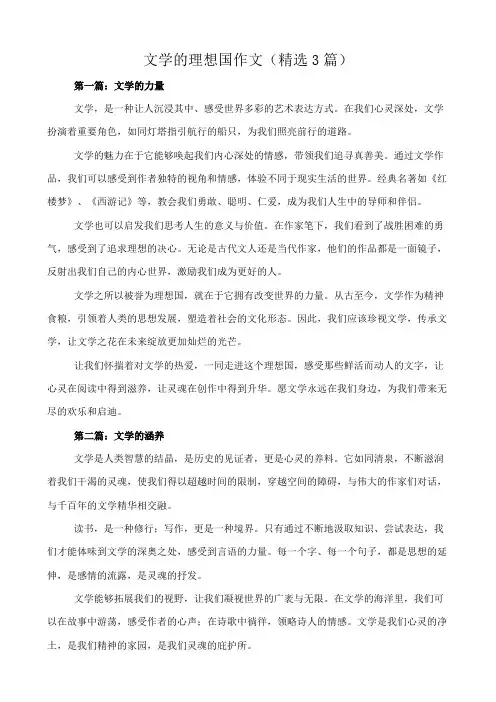 文学的理想国作文（精选3篇）

第一篇：文学的力量

文学，是一种让人沉浸其中、感受世界多彩的艺术表达方式。在我们心灵深处，文学扮演着重要角色，如同灯塔指引航行的船只，为我们照亮前行的道路。

文学的魅力在于它能够唤起我们内心深处的情感，带领我们追寻真善美。通过文学作品，我们可以感受到作者独特的视角和情感，体验不同于现实生活的世界。经典名著如《红楼梦》、《西游记》等，教会我们勇敢、聪明、仁爱，成为我们人生中的导师和伴侣。

文学也可以启发我们思考人生的意义与价值。在作家笔下，我们看到了战胜困难的勇气，感受到了追求理想的决心。无论是古代文人还是当代作家，他们的作品都是一面镜子，反射出我们自己的内心世界，激励我们成为更好的人。

文学之所以被誉为理想国，就在于它拥有改变世界的力量。从古至今，文学作为精神食粮，引领着人类的思想发展，塑造着社会的文化形态。因此，我们应该珍视文学，传承文学，让文学之花在未来绽放更加灿烂的光芒。

让我们怀揣着对文学的热爱，一同走进这个理想国，感受那些鲜活而动人的文字，让心灵在阅读中得到滋养，让灵魂在创作中得到升华。愿文学永远在我们身边，为我们带来无尽的欢乐和启迪。

第二篇：文学的涵养

文学是人类智慧的结晶，是历史的见证者，更是心灵的养料。它如同清泉，不断滋润着我们干渴的灵魂，使我们得以超越时间的限制，穿越空间的障碍，与伟大的作家们对话，与千百年的文学精华相交融。

读书，是一种修行；写作，更是一种境界。只有通过不断地汲取知识、尝试表达，我们才能体味到文学的深奥之处，感受到言语的力量。每一个字、每一个句子，都是思想的延伸，是感情的流露，是灵魂的抒发。

文学能够拓展我们的视野，让我们凝视世界的广袤与无限。在文学的海洋里，我们可以在故事中游荡，感受作者的心声；在诗歌中徜徉，领略诗人的情感。文学是我们心灵的净土，是我们精神的家园，是我们灵魂的庇护所。